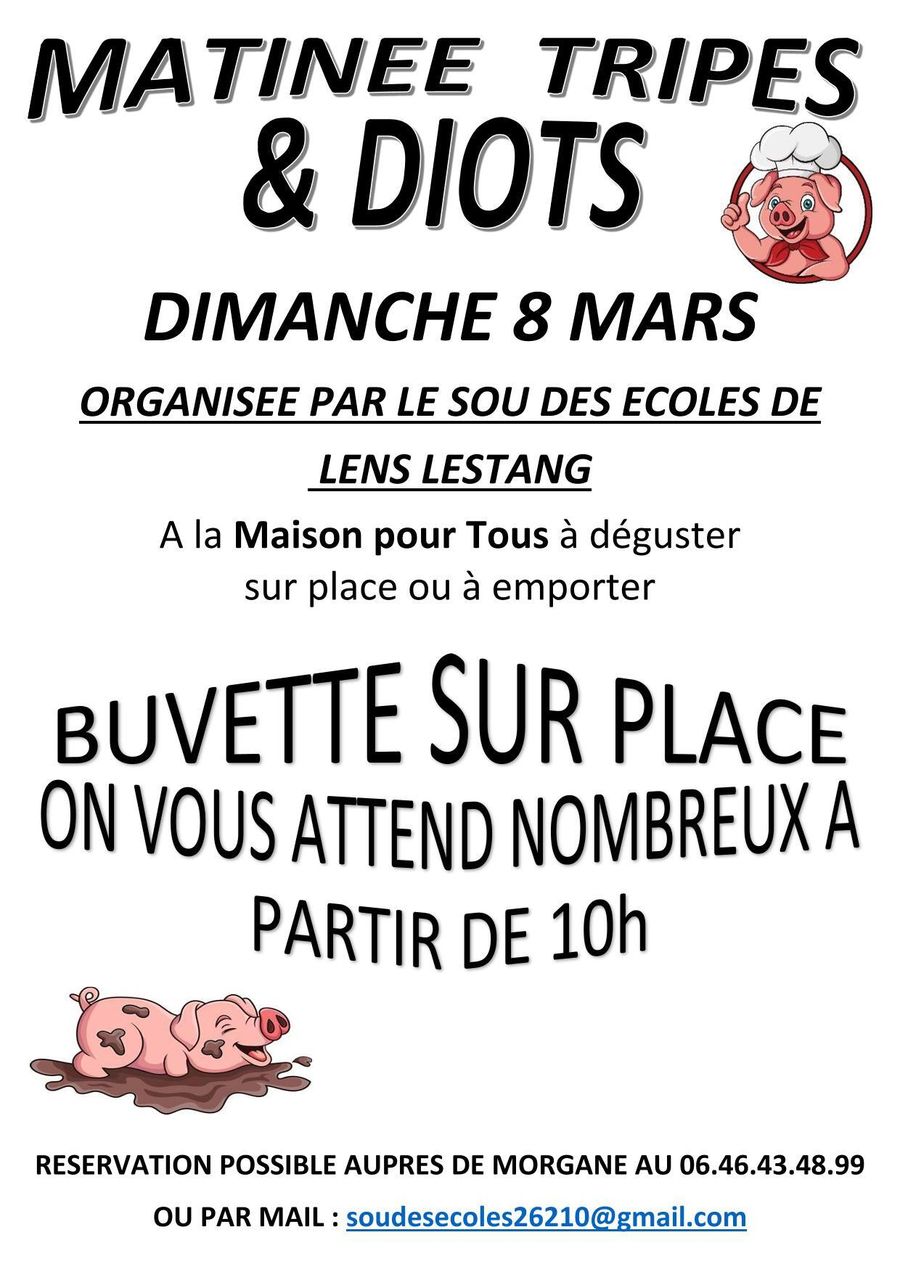 MATINEE TRIPES & DIOTS

DIMANCHE 8 MARS

ORGANISEE PAR LE SOU DES ECOLES DE LENS LESTANG

A la Maison pour Tous à déguster sur place ou à emporter

BUVETTE SUR PLACE
ON VOUS ATTEND NOMBREUX A PARTIR DE 10h

RESERVATION POSSIBLE AUPRES DE MORGANE AU 06.46.43.48.99

OU PAR MAIL : soudesecoles26210@gmail.com